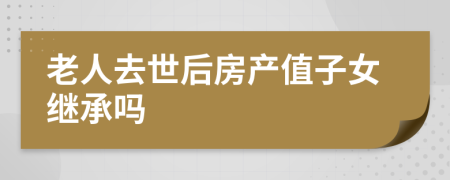 老人去世后房产值子女继承吗